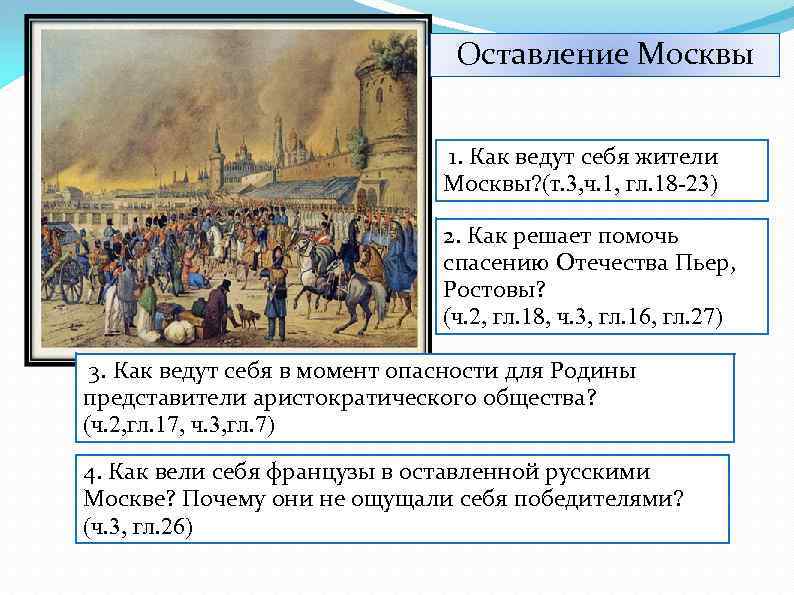 Оставление Москвы

1. Как ведут себя жители Москвы?(т.3,ч.1, гл.18-23)

2. Как решает помочь спасению Отечества Пьер, Ростовы?
(ч.2, гл.18, ч.3, гл.16, гл.27)

3. Как ведут себя в момент опасности для Родины представители аристократического общества?
(ч.2,гл.17, ч.3,гл.7)

4. Как вели себя французы в оставленной русскими Москве? Почему они не ощущали себя победителями?
(ч.3, гл.26)